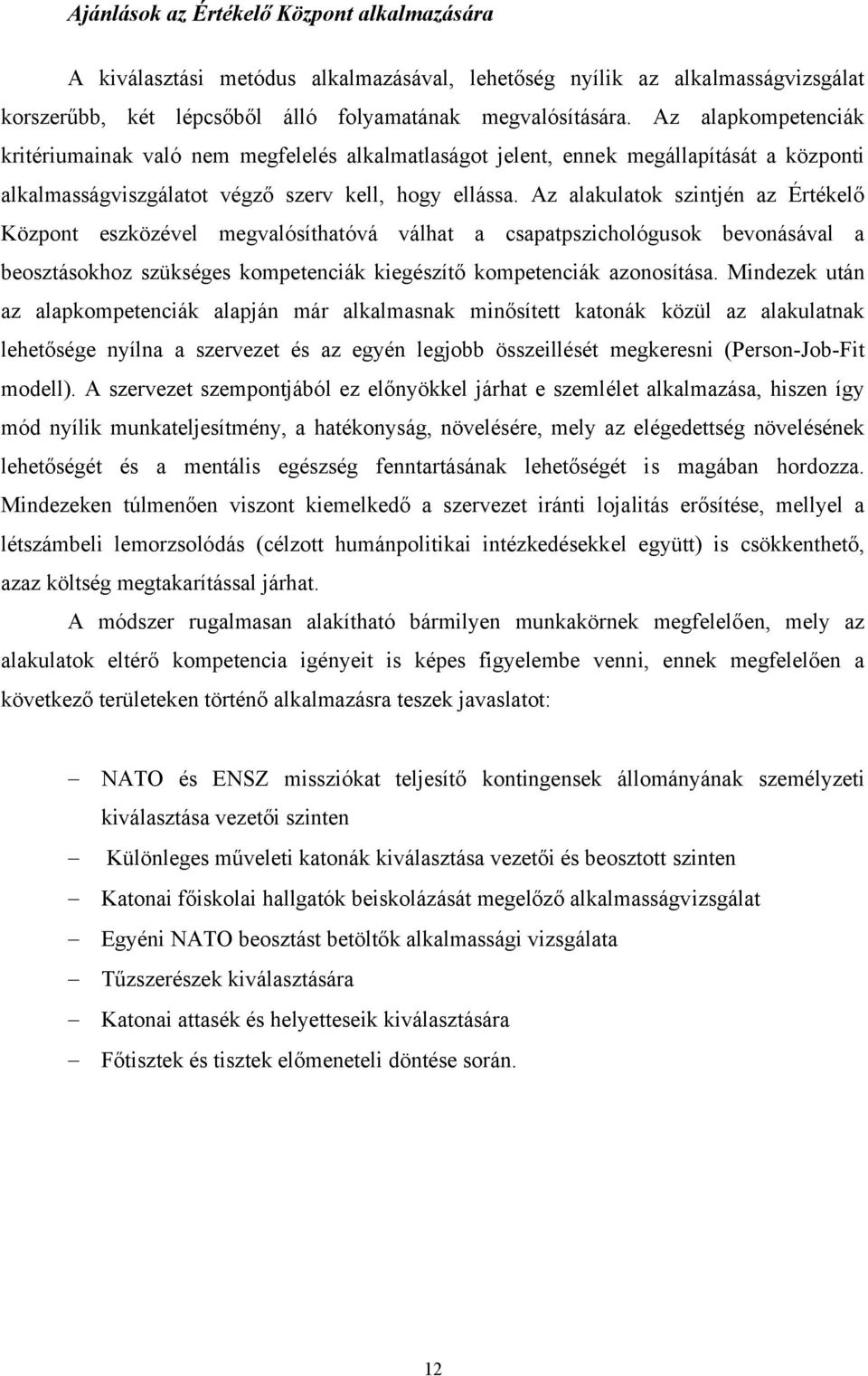 Ajánlások az Értékelő Központ alkalmazására

A kiválasztási metódus alkalmazásával, lehetőség nyílik az alkalmasságvizsgálat korszerűbb, két lépcsőből álló folyamatának megvalósítására. Az alapkompetenciák kritériumainak való nem megfelelés alkalmatlaságot jelent, ennek megállapítását a központi alkalmasságviszgálatot végző szerv kell, hogy ellássa. Az alakulatok szintjén az Értékelő Központ eszközével megvalósíthatóvá válhat a csapatpszichológusok bevonásával a beosztásokhoz szükséges kompetenciák kiegészítő kompetenciák azonosítása. Mindezek után az alapkompetenciák alapján már alkalmasnak minősített katonák közül az alakulatnak lehetősége nyílna a szervezet és az egyén legjobb összeillését megkeresni (Person-Job-Fit modell). A szervezet szempontjából ez előnyökkel járhat e szemlélet alkalmazása, hiszen így mód nyílik munkateljesítmény, a hatékonyság, növelésére, mely az elégedettség növelésének lehetőségét és a mentális egészség fenntartásának lehetőségét is magában hordozza. Mindezeken túlmenően viszont kiemelkedő a szervezet iránti lojalitás erősítése, mellyel a létszámbeli lemorzsolódás (célzott humánpolitikai intézkedésekkel együtt) is csökkenthető, azaz költség megtakarítással járhat.

A módszer rugalmasan alakítható bármilyen munkakörnek megfelelően, mely az alakulatok eltérő kompetencia igényeit is képes figyelembe venni, ennek megfelelően a következő területeken történő alkalmazásra teszek javaslatot:

– NATO és ENSZ missziókat teljesítő kontingensek állományának személyzeti kiválasztása vezetői szinten
– Különleges műveleti katonák kiválasztása vezetői és beosztott szinten
– Katonai főiskolai hallgatók beiskolázását megelőző alkalmasságvizsgálat
– Egyéni NATO beosztást betöltők alkalmassági vizsgálata
– Tűzszerészek kiválasztására
– Katonai attasék és helyetteseik kiválasztására
– Főtisztek és tisztek előmeneteli döntése során.

12